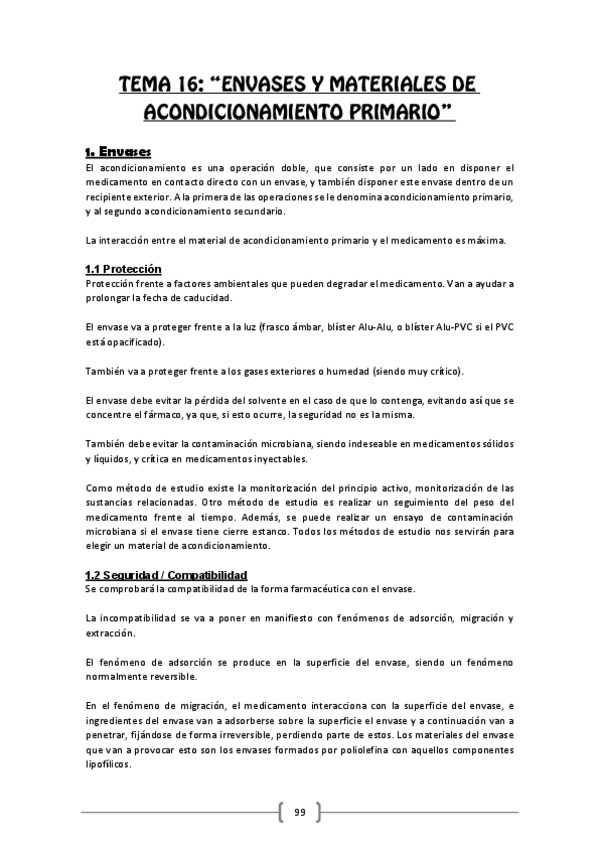 TEMA 16: "ENVASES Y MATERIALES DE ACONDICIONAMIENTO PRIMARIO"

1. Envases

El acondicionamiento es una operación doble, que consiste por un lado en disponer el medicamento en contacto directo con un envase, y también disponer este envase dentro de un recipiente exterior. A la primera de las operaciones se le denomina acondicionamiento primario, y al segundo acondicionamiento secundario.

La interacción entre el material de acondicionamiento primario y el medicamento es máxima.

1.1 Protección

Protección frente a factores ambientales que pueden degradar el medicamento. Van a ayudar a prolongar la fecha de caducidad.

El envase va a proteger frente a la luz (frasco ámbar, blíster Alu-Alu, o blíster Alu-PVC si el PVC está opacificado).

También va a proteger frente a los gases exteriores o humedad (siendo muy crítico).

El envase debe evitar la pérdida del solvente en el caso de que lo contenga, evitando así que se concentre el fármaco, ya que, si esto ocurre, la seguridad no es la misma.

También debe evitar la contaminación microbiana, siendo indeseable en medicamentos sólidos y líquidos, y crítica en medicamentos inyectables.

Como método de estudio existe la monitorización del principio activo, monitorización de las sustancias relacionadas. Otro método de estudio es realizar un seguimiento del peso del medicamento frente al tiempo. Además, se puede realizar un ensayo de contaminación microbiana si el envase tiene cierre estanco. Todos los métodos de estudio nos servirán para elegir un material de acondicionamiento.

1.2 Seguridad / Compatibilidad

Se comprobará la compatibilidad de la forma farmacéutica con el envase.

La incompatibilidad se va a poner en manifiesto con fenómenos de adsorción, migración y extracción.

El fenómeno de adsorción se produce en la superficie del envase, siendo un fenómeno normalmente reversible.

En el fenómeno de migración, el medicamento interacciona con la superficie del envase, e ingredientes del envase van a adsorberse sobre la superficie el envase y a continuación van a penetrar, fijándose de forma irreversible, perdiendo parte de estos. Los materiales del envase que van a provocar esto son los envases formados por poliolefina con aquellos componentes lipofílicos.

99